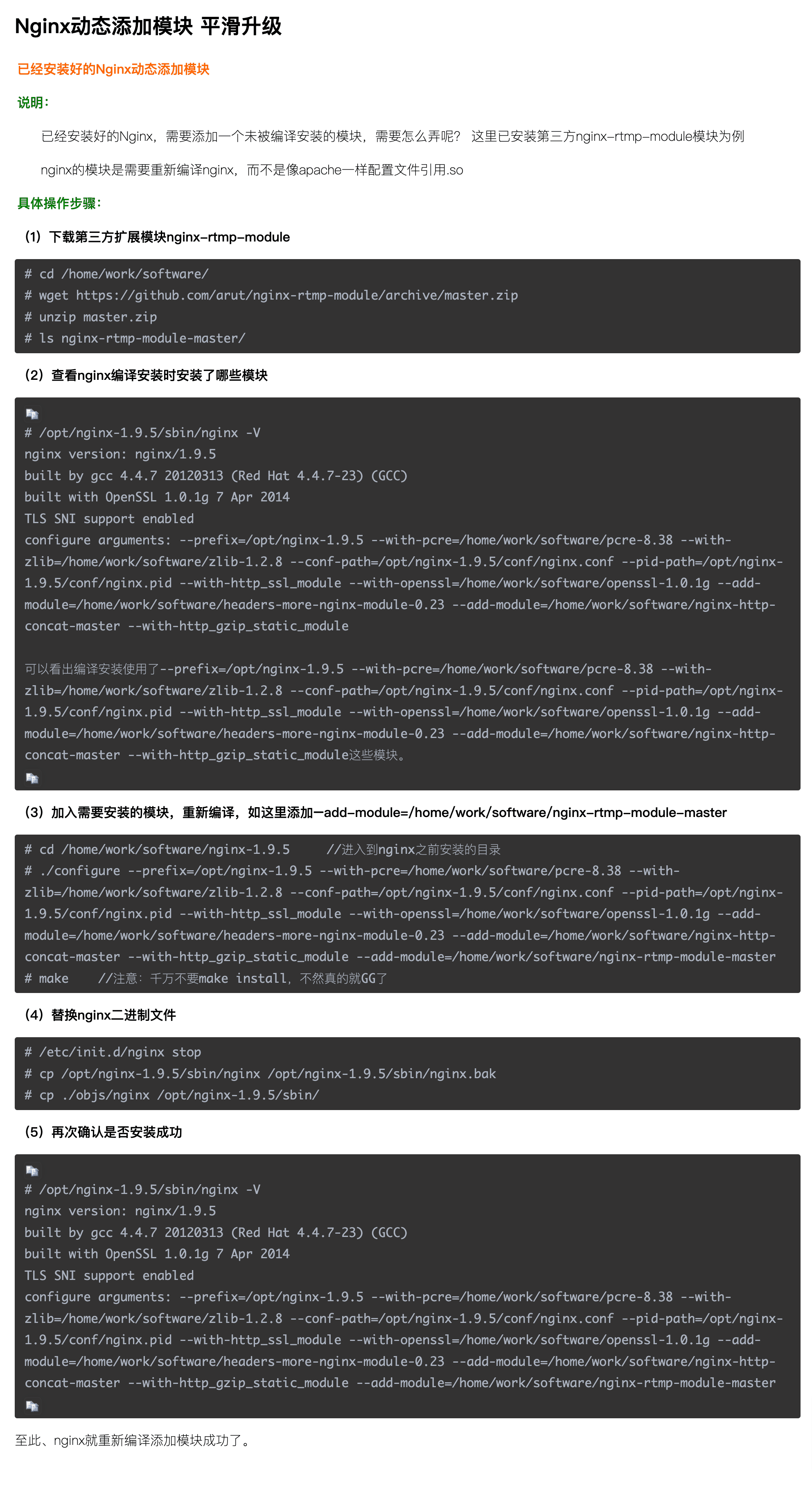 Nginx动态添加模块 平滑升级

已经安装好的Nginx动态添加模块

说明：

已经安装好的Nginx，需要添加一个未被编译安装的模块，需要怎么弄呢？ 这里已安装第三方nginx-rtmp-module模块为例

nginx的模块是需要重新编译nginx，而不是像apache一样配置文件引用.so

具体操作步骤：

（1）下载第三方扩展模块nginx-rtmp-module

# cd /home/work/software/
# wget https://github.com/arut/nginx-rtmp-module/archive/master.zip
# unzip master.zip
# ls nginx-rtmp-module-master/

（2）查看nginx编译安装时安装了哪些模块

# /opt/nginx-1.9.5/sbin/nginx -V
nginx version: nginx/1.9.5
built by gcc 4.4.7 20120313 (Red Hat 4.4.7-23) (GCC)
built with OpenSSL 1.0.1g 7 Apr 2014
TLS SNI support enabled
configure arguments: --prefix=/opt/nginx-1.9.5 --with-pcre=/home/work/software/pcre-8.38 --with-zlib=/home/work/software/zlib-1.2.8 --conf-path=/opt/nginx-1.9.5/conf/nginx.conf --pid-path=/opt/nginx-1.9.5/conf/nginx.pid --with-http_ssl_module --with-openssl=/home/work/software/openssl-1.0.1g --add-module=/home/work/software/headers-more-nginx-module-0.23 --add-module=/home/work/software/nginx-http-concat-master --with-http_gzip_static_module

可以看出编译安装使用了--prefix=/opt/nginx-1.9.5 --with-pcre=/home/work/software/pcre-8.38 --with-zlib=/home/work/software/zlib-1.2.8 --conf-path=/opt/nginx-1.9.5/conf/nginx.conf --pid-path=/opt/nginx-1.9.5/conf/nginx.pid --with-http_ssl_module --with-openssl=/home/work/software/openssl-1.0.1g --add-module=/home/work/software/headers-more-nginx-module-0.23 --add-module=/home/work/software/nginx-http-concat-master --with-http_gzip_static_module这些模块。

（3）加入需要安装的模块，重新编译，如这里添加—add-module=/home/work/software/nginx-rtmp-module-master

# cd /home/work/software/nginx-1.9.5     //进入到nginx之前安装的目录
# ./configure --prefix=/opt/nginx-1.9.5 --with-pcre=/home/work/software/pcre-8.38 --with-zlib=/home/work/software/zlib-1.2.8 --conf-path=/opt/nginx-1.9.5/conf/nginx.conf --pid-path=/opt/nginx-1.9.5/conf/nginx.pid --with-http_ssl_module --with-openssl=/home/work/software/openssl-1.0.1g --add-module=/home/work/software/headers-more-nginx-module-0.23 --add-module=/home/work/software/nginx-http-concat-master --with-http_gzip_static_module --add-module=/home/work/software/nginx-rtmp-module-master
# make    //注意：千万不要make install，不然真的就GG了

（4）替换nginx二进制文件

# /etc/init.d/nginx stop
# cp /opt/nginx-1.9.5/sbin/nginx /opt/nginx-1.9.5/sbin/nginx.bak
# cp ./objs/nginx /opt/nginx-1.9.5/sbin/

（5）再次确认是否安装成功

# /opt/nginx-1.9.5/sbin/nginx -V
nginx version: nginx/1.9.5
built by gcc 4.4.7 20120313 (Red Hat 4.4.7-23) (GCC)
built with OpenSSL 1.0.1g 7 Apr 2014
TLS SNI support enabled
configure arguments: --prefix=/opt/nginx-1.9.5 --with-pcre=/home/work/software/pcre-8.38 --with-zlib=/home/work/software/zlib-1.2.8 --conf-path=/opt/nginx-1.9.5/conf/nginx.conf --pid-path=/opt/nginx-1.9.5/conf/nginx.pid --with-http_ssl_module --with-openssl=/home/work/software/openssl-1.0.1g --add-module=/home/work/software/headers-more-nginx-module-0.23 --add-module=/home/work/software/nginx-http-concat-master --with-http_gzip_static_module --add-module=/home/work/software/nginx-rtmp-module-master

至此、nginx就重新编译添加模块成功了。